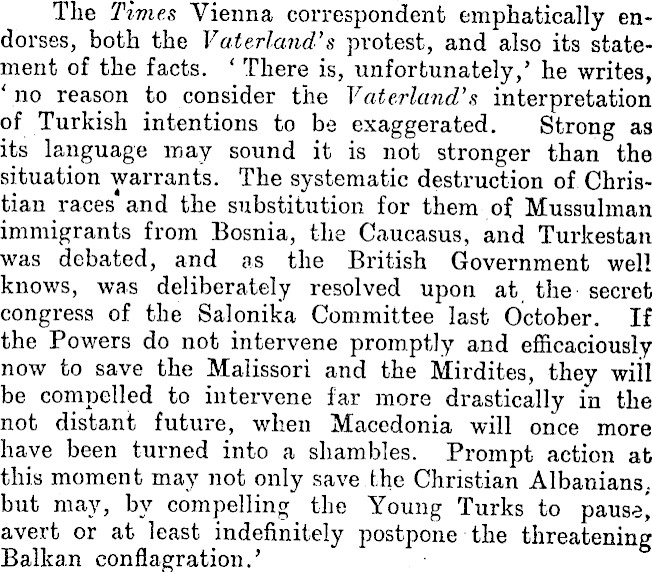 The Times Vienna correspondent emphatically endorses, both the Vaterland's protest, and also its statement of the facts. 'There is, unfortunately,' he writes, 'no reason to consider the Vaterland's interpretation of Turkish intentions to be exaggerated. Strong as its language may sound it is not stronger than the situation warrants. The systematic destruction of Christian races and the substitution for them of Mussulman immigrants from Bosnia, the Caucasus, and Turkestan was debated, and as the British Government well knows, was deliberately resolved upon at the secret congress of the Salonika Committee last October. If the Powers do not intervene promptly and efficaciously now to save the Malissori and the Mirdites, they will be compelled to intervene far more drastically in the not distant future, when Macedonia will once more have been turned into a shambles. Prompt action at this moment may not only save the Christian Albanians, but may, by compelling the Young Turks to pause, avert or at least indefinitely postpone the threatening Balkan conflagration.'